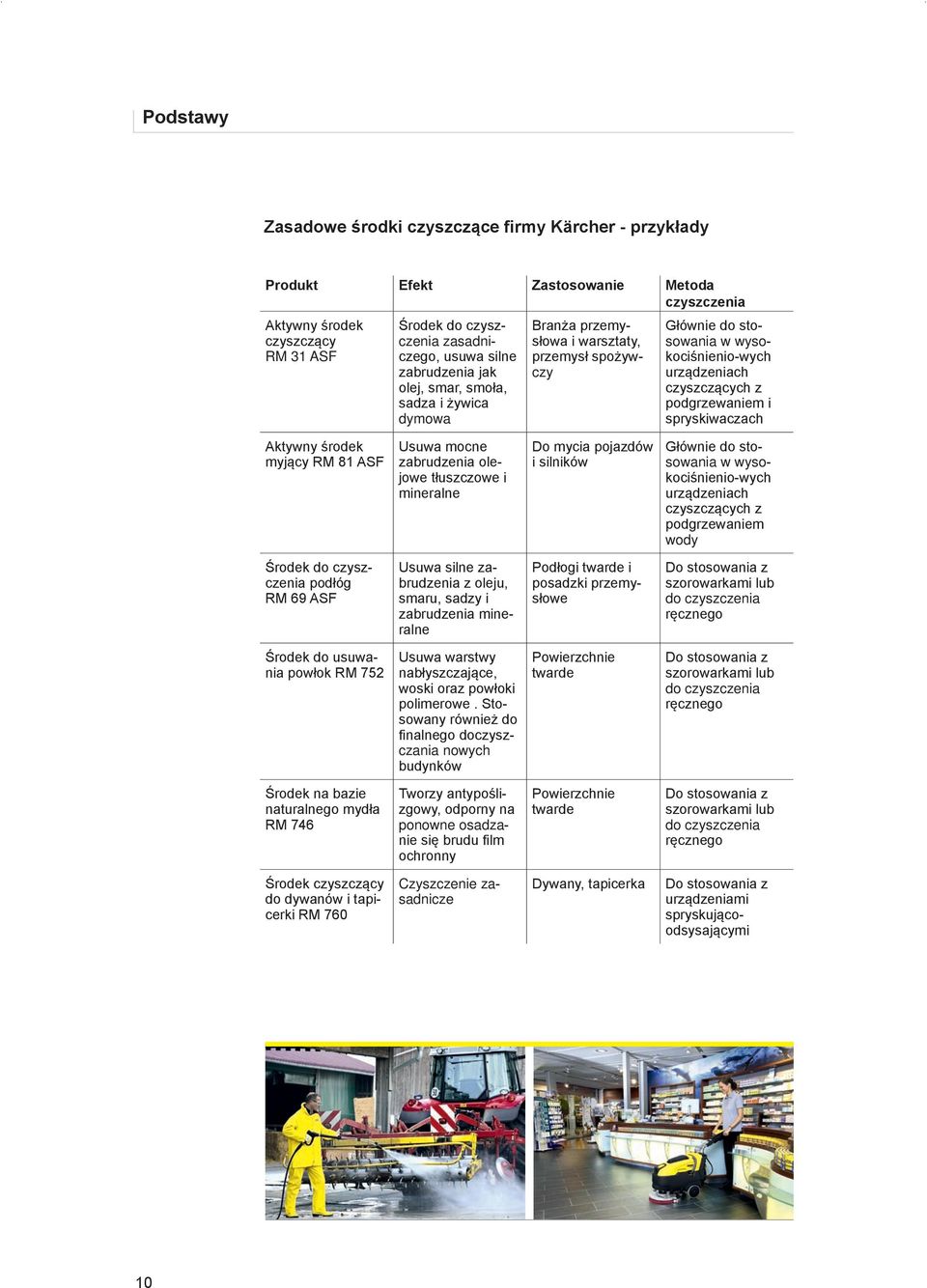 Podstawy

Zasadowe środki czyszczące firmy Kärcher - przykłady

| Produkt | Efekt | Zastosowanie | Metoda czyszczenia |
|---|---|---|---|
| Aktywny środek czyszczący RM 31 ASF | Środek do czyszczenia zasadniczego, usuwa silne zabrudzenia jak olej, smar, smoła, sadza i żywica dymowa | Branża przemysłowa i warsztaty, przemysł spożywczy | Głównie do stosowania w wysokociśnienio-wych urządzeniach czyszczących z podgrzewaniem i spryskiwaczach |
| Aktywny środek myjący RM 81 ASF | Usuwa mocne zabrudzenia olejowe tłuszczowe i mineralne | Do mycia pojazdów i silników | Głównie do stosowania w wysokociśnienio-wych urządzeniach czyszczących z podgrzewaniem wody |
| Środek do czyszczenia podłóg RM 69 ASF | Usuwa silne zabrudzenia z oleju, smaru, sadzy i zabrudzenia mineralne | Podłogi twarde i posadzki przemysłowe | Do stosowania z szorowarkami lub do czyszczenia ręcznego |
| Środek do usuwania powłok RM 752 | Usuwa warstwy nabłyszczające, woski oraz powłoki polimerowe . Stosowany również do finalnego doczyszczania nowych budynków | Powierzchnie twarde | Do stosowania z szorowarkami lub do czyszczenia ręcznego |
| Środek na bazie naturalnego mydła RM 746 | Tworzy antypoślizgowy, odporny na ponowne osadzanie się brudu film ochronny | Powierzchnie twarde | Do stosowania z szorowarkami lub do czyszczenia ręcznego |
| Środek czyszczący do dywanów i tapicerki RM 760 | Czyszczenie zasadnicze | Dywany, tapicerka | Do stosowania z urządzeniami spryskująco-odsysającymi |

10